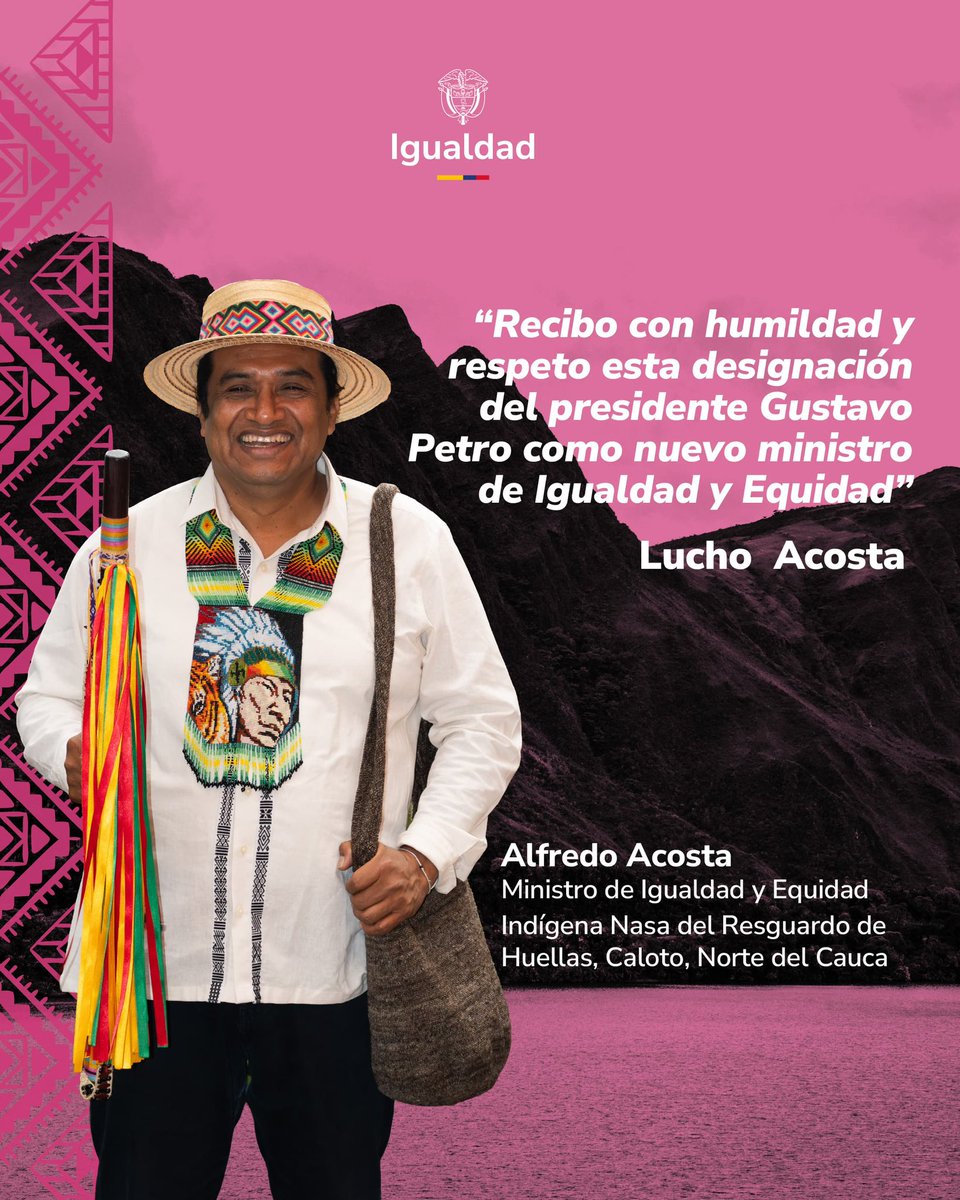 Igualdad

“Recibo con humildad y respeto esta designación del presidente Gustavo Petro como nuevo ministro de Igualdad y Equidad”

Lucho Acosta

Alfredo Acosta
Ministro de Igualdad y Equidad
Indígena Nasa del Resguardo de Huellas, Caloto, Norte del Cauca